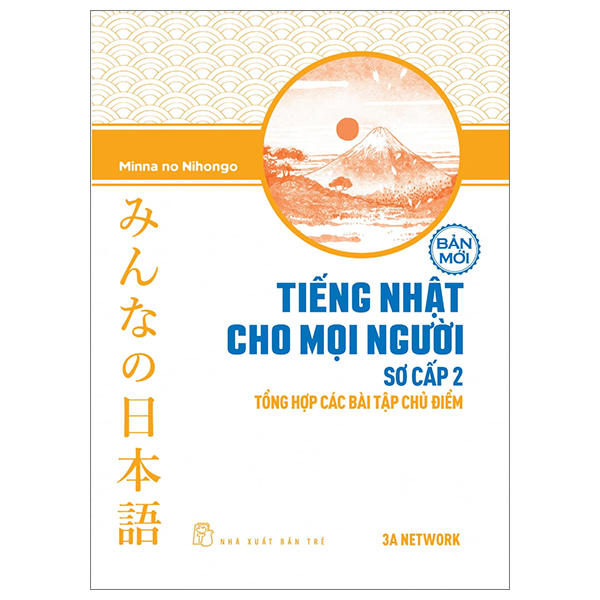 Minna no Nihongo

みんなの日本語

BẢN MỚI

TIẾNG NHẬT CHO MỌI NGƯỜI

SƠ CẤP 2

TỔNG HỢP CÁC BÀI TẬP CHỦ ĐIỂM

NHÀ XUẤT BẢN TRẺ

3A NETWORK